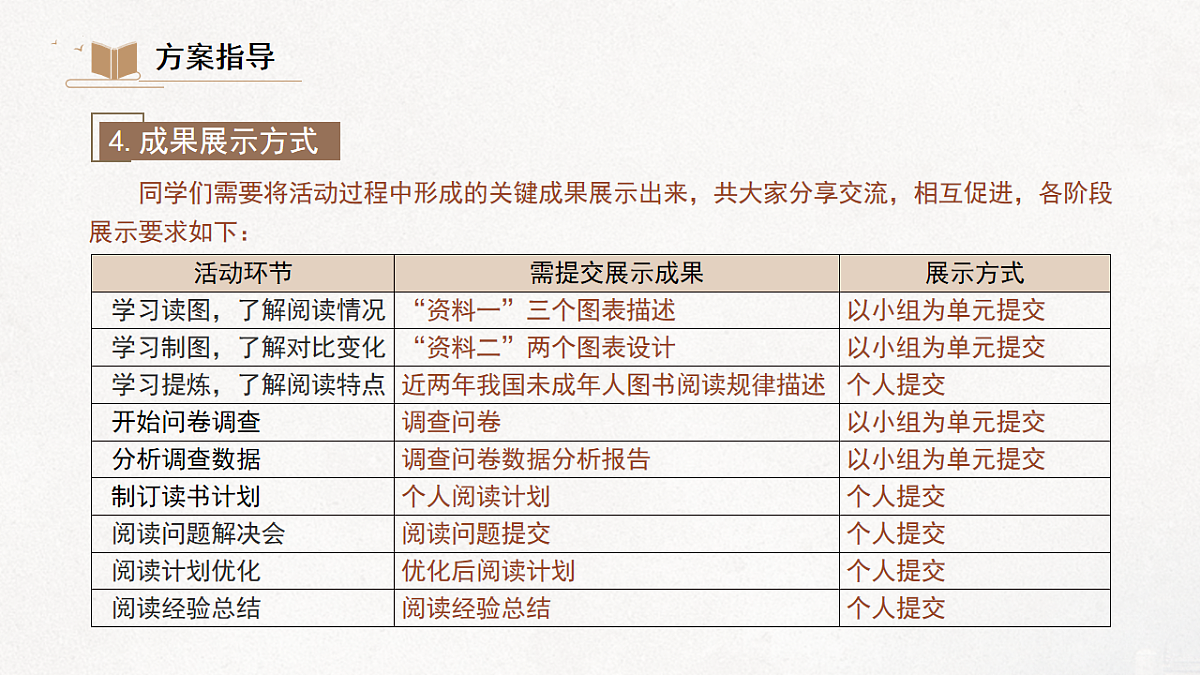 方案指导

4. 成果展示方式

同学们需要将活动过程中形成的关键成果展示出来，共大家分享交流，相互促进，各阶段展示要求如下：

| 活动环节 | 需提交展示成果 | 展示方式 |
|---|---|---|
| 学习读图，了解阅读情况 | “资料一”三个图表描述 | 以小组为单元提交 |
| 学习制图，了解对比变化 | “资料二”两个图表设计 | 以小组为单元提交 |
| 学习提炼，了解阅读特点 | 近两年我国未成年人图书阅读规律描述 | 个人提交 |
| 开始问卷调查 | 调查问卷 | 以小组为单元提交 |
| 分析调查数据 | 调查问卷数据分析报告 | 以小组为单元提交 |
| 制订读书计划 | 个人阅读计划 | 个人提交 |
| 阅读问题解决会 | 阅读问题提交 | 个人提交 |
| 阅读计划优化 | 优化后阅读计划 | 个人提交 |
| 阅读经验总结 | 阅读经验总结 | 个人提交 |